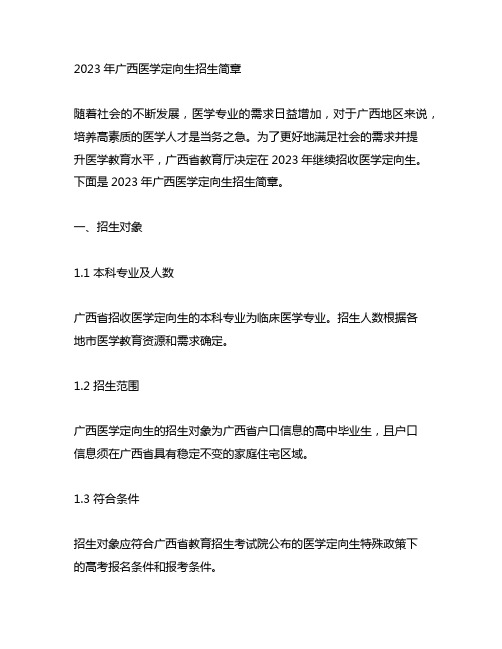 2023 年广西医学定向生招生简章

随着社会的不断发展，医学专业的需求日益增加，对于广西地区来说，培养高素质的医学人才是当务之急。为了更好地满足社会的需求并提升医学教育水平，广西省教育厅决定在 2023 年继续招收医学定向生。下面是 2023 年广西医学定向生招生简章。

一、招生对象

1.1 本科专业及人数

广西省招收医学定向生的本科专业为临床医学专业。招生人数根据各地市医学教育资源和需求确定。

1.2 招生范围

广西医学定向生的招生对象为广西省户口信息的高中毕业生，且户口信息须在广西省具有稳定不变的家庭住宅区域。

1.3 符合条件

招生对象应符合广西省教育招生考试院公布的医学定向生特殊政策下的高考报名条件和报考条件。